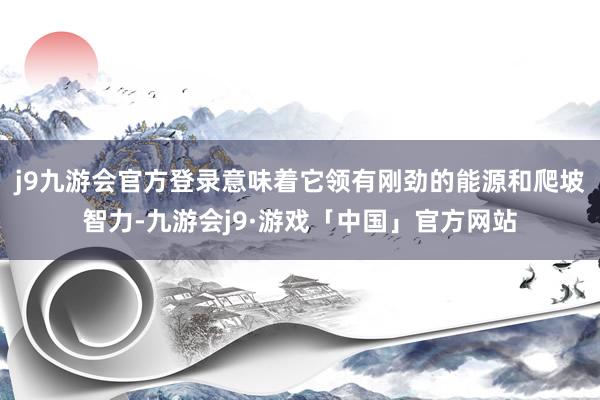 j9九游会官方登录意味着它领有刚劲的能源和爬坡智力-九游会j9·游戏「中国」官方网站